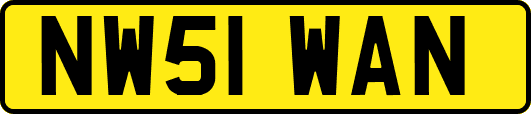 NW51 WAN